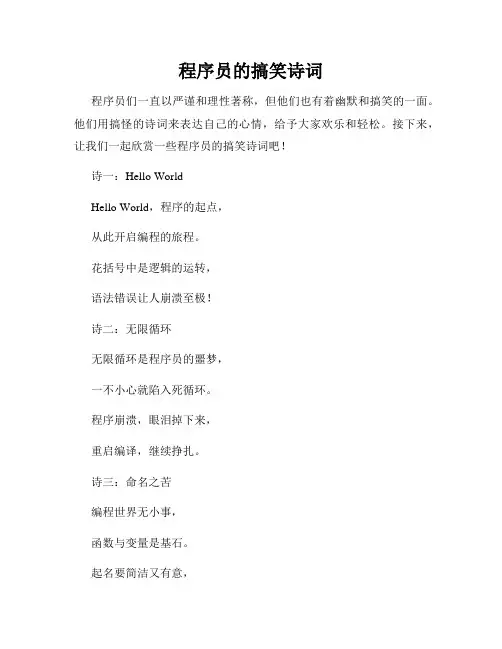 程序员的搞笑诗词

程序员们一直以严谨和理性著称，但他们也有着幽默和搞笑的一面。他们用搞怪的诗词来表达自己的心情，给予大家欢乐和轻松。接下来，让我们一起欣赏一些程序员的搞笑诗词吧！

诗一：Hello World

Hello World，程序的起点，

从此开启编程的旅程。

花括号中是逻辑的运转，

语法错误让人崩溃至极！

诗二：无限循环

无限循环是程序员的噩梦，

一不小心就陷入死循环。

程序崩溃，眼泪掉下来，

重启编译，继续挣扎。

诗三：命名之苦

编程世界无小事，

函数与变量是基石。

起名要简洁又有意，